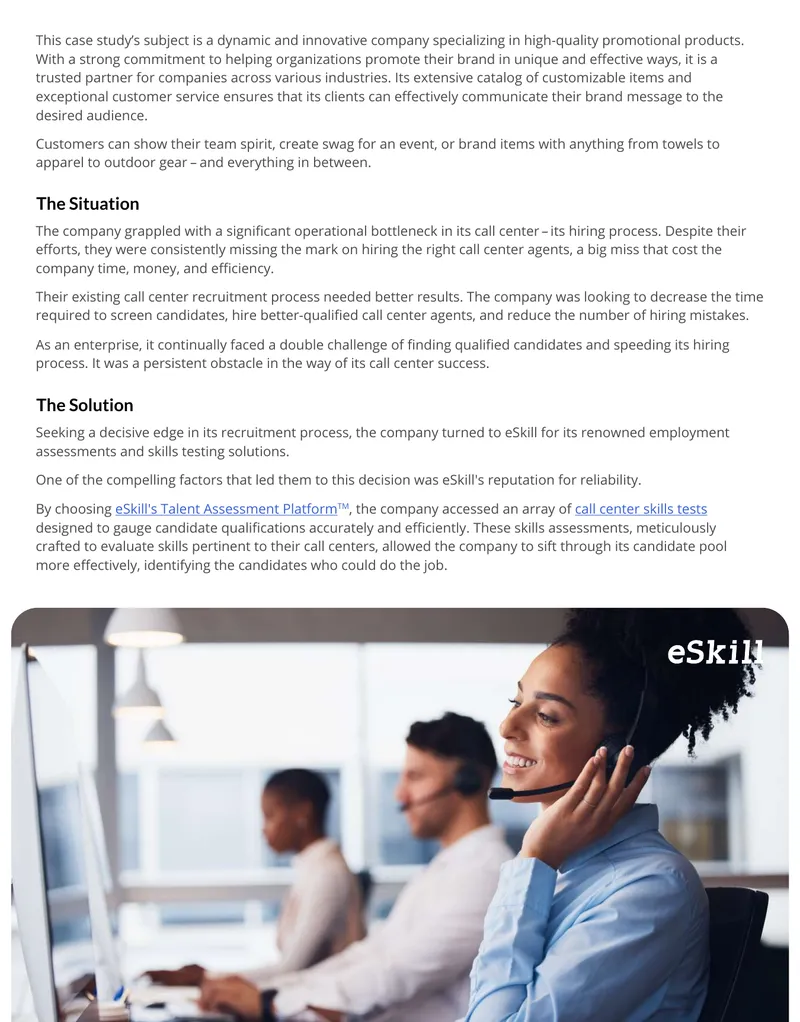 This case study's subject is a dynamic and innovative company specializing in high-quality promotional products. With a strong commitment to helping organizations promote their brand in unique and effective ways, it is a trusted partner for companies across various industries. Its extensive catalog of customizable items and exceptional customer service ensures that its clients can effectively communicate their brand message to the desired audience.

Customers can show their team spirit, create swag for an event, or brand items with anything from towels to apparel to outdoor gear – and everything in between.

The Situation

The company grappled with a significant operational bottleneck in its call center – its hiring process. Despite their efforts, they were consistently missing the mark on hiring the right call center agents, a big miss that cost the company time, money, and efficiency.

Their existing call center recruitment process needed better results. The company was looking to decrease the time required to screen candidates, hire better-qualified call center agents, and reduce the number of hiring mistakes.

As an enterprise, it continually faced a double challenge of finding qualified candidates and speeding its hiring process. It was a persistent obstacle in the way of its call center success.

The Solution

Seeking a decisive edge in its recruitment process, the company turned to eSkill for its renowned employment assessments and skills testing solutions.

One of the compelling factors that led them to this decision was eSkill's reputation for reliability.

By choosing eSkill's Talent Assessment Platform™, the company accessed an array of call center skills tests designed to gauge candidate qualifications accurately and efficiently. These skills assessments, meticulously crafted to evaluate skills pertinent to their call centers, allowed the company to sift through its candidate pool more effectively, identifying the candidates who could do the job.

eSkill